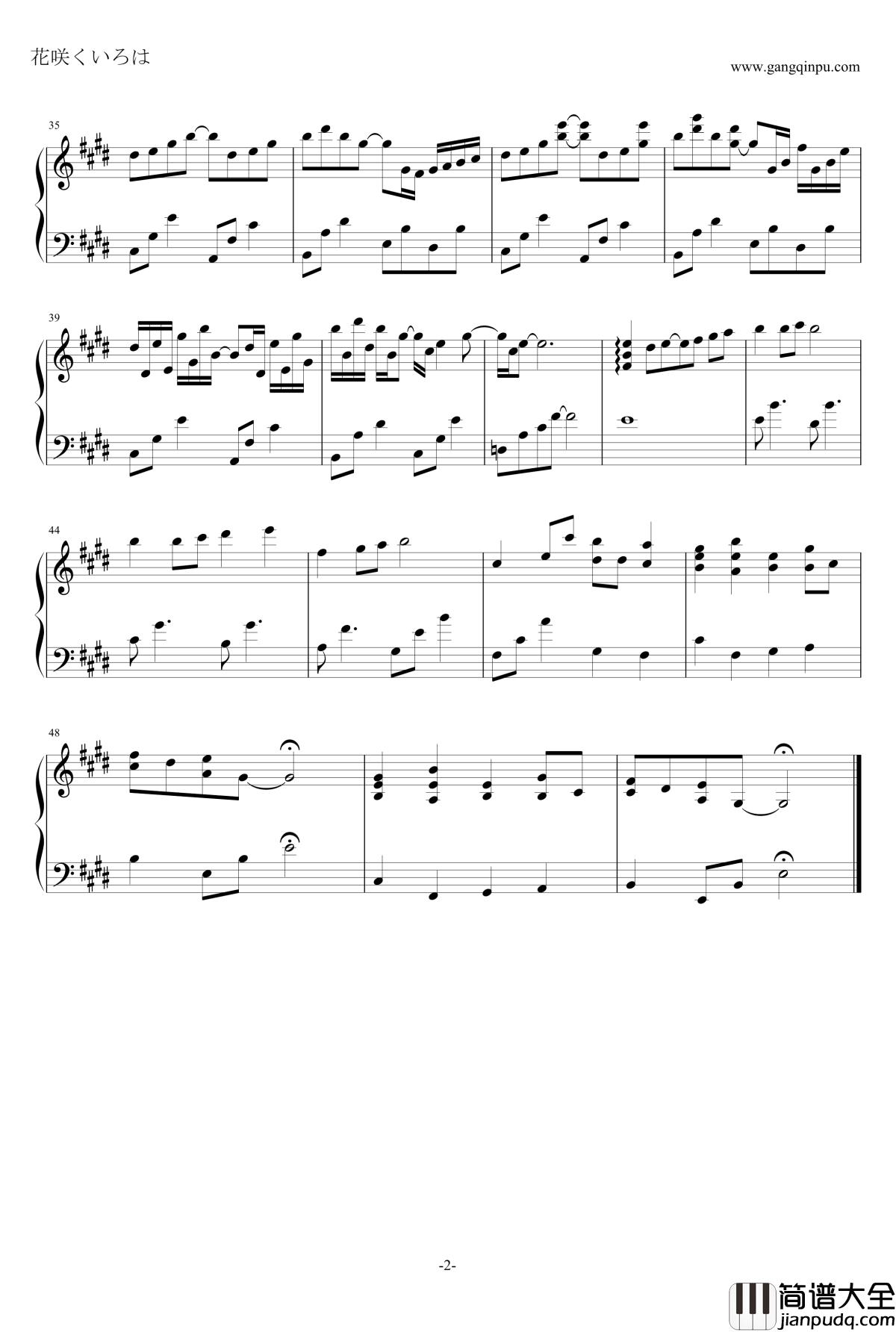 花咲くいろは

www.gangqinpu.com

35

39

44

48

-2-

简谱大全
jianpudq.com